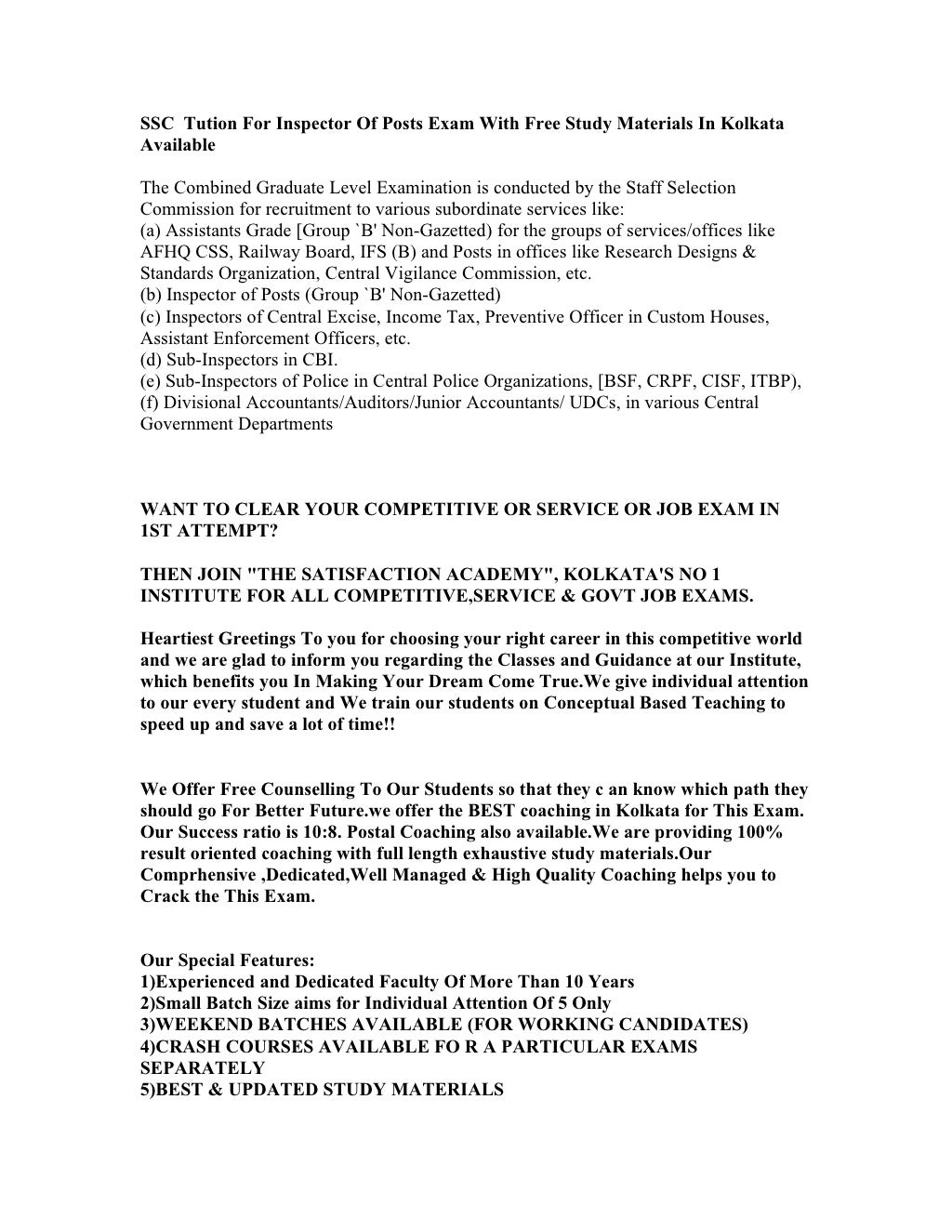 SSC Tution For Inspector Of Posts Exam With Free Study Materials In Kolkata Available

The Combined Graduate Level Examination is conducted by the Staff Selection Commission for recruitment to various subordinate services like:
(a) Assistants Grade [Group `B' Non-Gazetted) for the groups of services/offices like AFHQ CSS, Railway Board, IFS (B) and Posts in offices like Research Designs & Standards Organization, Central Vigilance Commission, etc.
(b) Inspector of Posts (Group `B' Non-Gazetted)
(c) Inspectors of Central Excise, Income Tax, Preventive Officer in Custom Houses, Assistant Enforcement Officers, etc.
(d) Sub-Inspectors in CBI.
(e) Sub-Inspectors of Police in Central Police Organizations, [BSF, CRPF, CISF, ITBP),
(f) Divisional Accountants/Auditors/Junior Accountants/ UDCs, in various Central Government Departments

WANT TO CLEAR YOUR COMPETITIVE OR SERVICE OR JOB EXAM IN 1ST ATTEMPT?

THEN JOIN "THE SATISFACTION ACADEMY", KOLKATA'S NO 1 INSTITUTE FOR ALL COMPETITIVE,SERVICE & GOVT JOB EXAMS.

Heartiest Greetings To you for choosing your right career in this competitive world and we are glad to inform you regarding the Classes and Guidance at our Institute, which benefits you In Making Your Dream Come True.We give individual attention to our every student and We train our students on Conceptual Based Teaching to speed up and save a lot of time!!

We Offer Free Counselling To Our Students so that they c an know which path they should go For Better Future.we offer the BEST coaching in Kolkata for This Exam. Our Success ratio is 10:8. Postal Coaching also available.We are providing 100% result oriented coaching with full length exhaustive study materials.Our Comprhensive ,Dedicated,Well Managed & High Quality Coaching helps you to Crack the This Exam.

Our Special Features:
1)Experienced and Dedicated Faculty Of More Than 10 Years
2)Small Batch Size aims for Individual Attention Of 5 Only
3)WEEKEND BATCHES AVAILABLE (FOR WORKING CANDIDATES)
4)CRASH COURSES AVAILABLE FO R A PARTICULAR EXAMS SEPARATELY
5)BEST & UPDATED STUDY MATERIALS